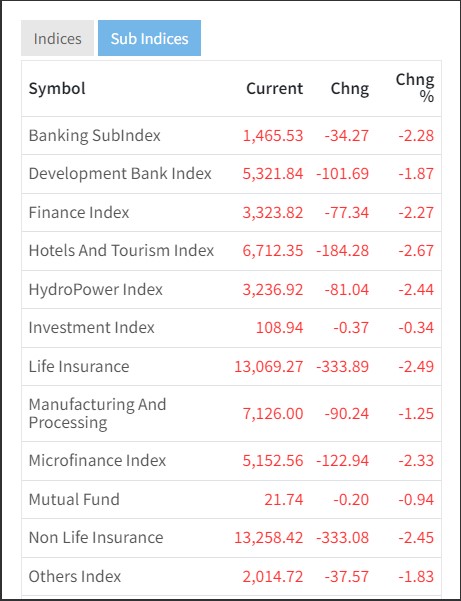 Indices Sub Indices

| Symbol | Current | Chng | Chng % |
|---|---|---|---|
| Banking SubIndex | 1,465.53 | -34.27 | -2.28 |
| Development Bank Index | 5,321.84 | -101.69 | -1.87 |
| Finance Index | 3,323.82 | -77.34 | -2.27 |
| Hotels And Tourism Index | 6,712.35 | -184.28 | -2.67 |
| HydroPower Index | 3,236.92 | -81.04 | -2.44 |
| Investment Index | 108.94 | -0.37 | -0.34 |
| Life Insurance | 13,069.27 | -333.89 | -2.49 |
| Manufacturing And Processing | 7,126.00 | -90.24 | -1.25 |
| Microfinance Index | 5,152.56 | -122.94 | -2.33 |
| Mutual Fund | 21.74 | -0.20 | -0.94 |
| Non Life Insurance | 13,258.42 | -333.08 | -2.45 |
| Others Index | 2,014.72 | -37.57 | -1.83 |